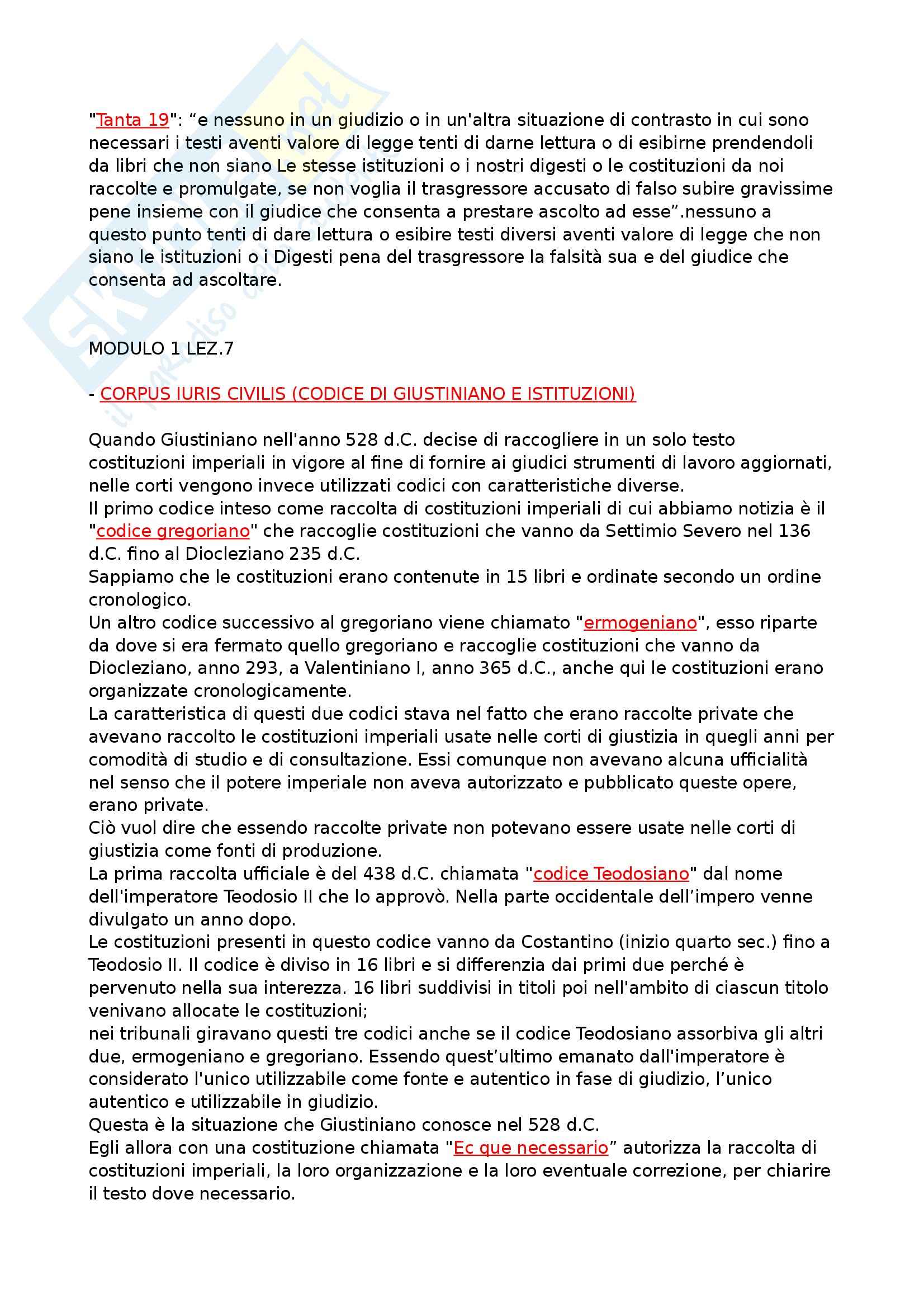 "Tanta 19": “e nessuno in un giudizio o in un'altra situazione di contrasto in cui sono necessari i testi aventi valore di legge tenti di darne lettura o di esibirne prendendoli da libri che non siano Le stesse istituzioni o i nostri digesti o le costituzioni da noi raccolte e promulgate, se non voglia il trasgressore accusato di falso subire gravissime pene insieme con il giudice che consenta a prestare ascolto ad esse”.nessuno a questo punto tenti di dare lettura o esibire testi diversi aventi valore di legge che non siano le istituzioni o i Digesti pena del trasgressore la falsità sua e del giudice che consenta ad ascoltare.

MODULO 1 LEZ.7

- CORPUS IURIS CIVILIS (CODICE DI GIUSTINIANO E ISTITUZIONI)

Quando Giustiniano nell'anno 528 d.C. decise di raccogliere in un solo testo costituzioni imperiali in vigore al fine di fornire ai giudici strumenti di lavoro aggiornati, nelle corti vengono invece utilizzati codici con caratteristiche diverse.
Il primo codice inteso come raccolta di costituzioni imperiali di cui abbiamo notizia è il "codice gregoriano" che raccoglie costituzioni che vanno da Settimio Severo nel 136 d.C. fino al Diocleziano 235 d.C.
Sappiamo che le costituzioni erano contenute in 15 libri e ordinate secondo un ordine cronologico.
Un altro codice successivo al gregoriano viene chiamato "ermogeniano", esso riparte da dove si era fermato quello gregoriano e raccoglie costituzioni che vanno da Diocleziano, anno 293, a Valentiniano I, anno 365 d.C., anche qui le costituzioni erano organizzate cronologicamente.
La caratteristica di questi due codici stava nel fatto che erano raccolte private che avevano raccolto le costituzioni imperiali usate nelle corti di giustizia in quegli anni per comodità di studio e di consultazione. Essi comunque non avevano alcuna ufficialità nel senso che il potere imperiale non aveva autorizzato e pubblicato queste opere, erano private.
Ciò vuol dire che essendo raccolte private non potevano essere usate nelle corti di giustizia come fonti di produzione.
La prima raccolta ufficiale è del 438 d.C. chiamata "codice Teodosiano" dal nome dell'imperatore Teodosio II che lo approvò. Nella parte occidentale dell’impero venne divulgato un anno dopo.
Le costituzioni presenti in questo codice vanno da Costantino (inizio quarto sec.) fino a Teodosio II. Il codice è diviso in 16 libri e si differenzia dai primi due perché è pervenuto nella sua interezza. 16 libri suddivisi in titoli poi nell'ambito di ciascun titolo venivano allocate le costituzioni;
nei tribunali giravano questi tre codici anche se il codice Teodosiano assorbiva gli altri due, ermogeniano e gregoriano. Essendo quest’ultimo emanato dall'imperatore è considerato l'unico utilizzabile come fonte e autentico in fase di giudizio, l’unico autentico e utilizzabile in giudizio.
Questa è la situazione che Giustiniano conosce nel 528 d.C.
Egli allora con una costituzione chiamata "Ec que necessario” autorizza la raccolta di costituzioni imperiali, la loro organizzazione e la loro eventuale correzione, per chiarire il testo dove necessario.